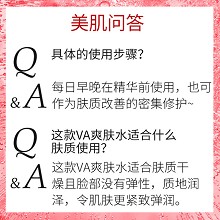 美肌问答

Q 具体的使用步骤?

&A 每日早晚在精华前使用，也可作为肤质改善的密集修护~

Q 这款VA爽肤水适合什么肤质使用?

&A 这款VA爽肤水适合肤质干燥且脸部没有弹性，质地润泽，令肌肤更紧致弹润。